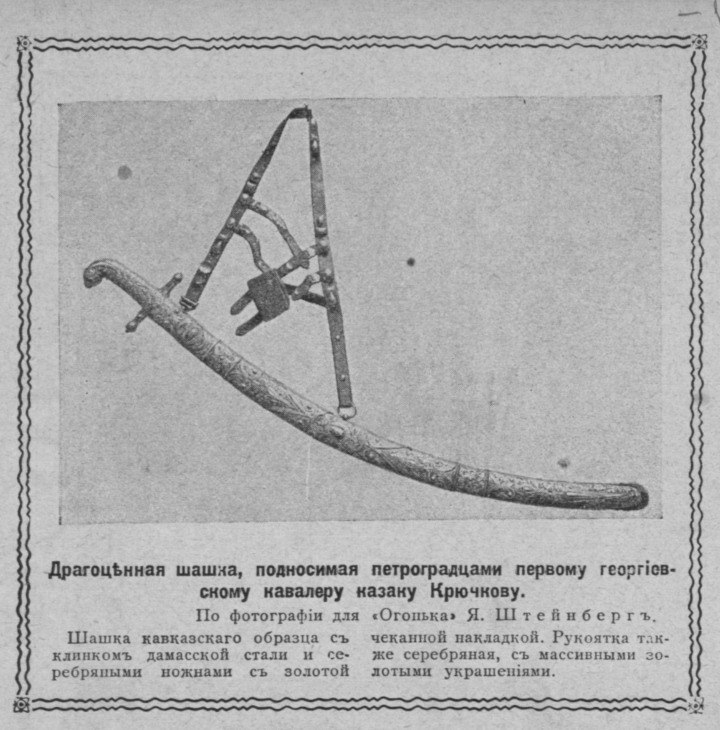 Драгоцѣнная шашка, подносимая петроградцами первому георгіевскому кавалеру казаку Крючкову.

По фотографіи для «Огонька» Я. Штейнбергъ.

Шашка кавказскаго образца съ клинкомъ дамасской стали и серебряными ножнами съ золотой чеканной накладкой. Рукоятка также серебряная, съ массивными золотыми украшеніями.